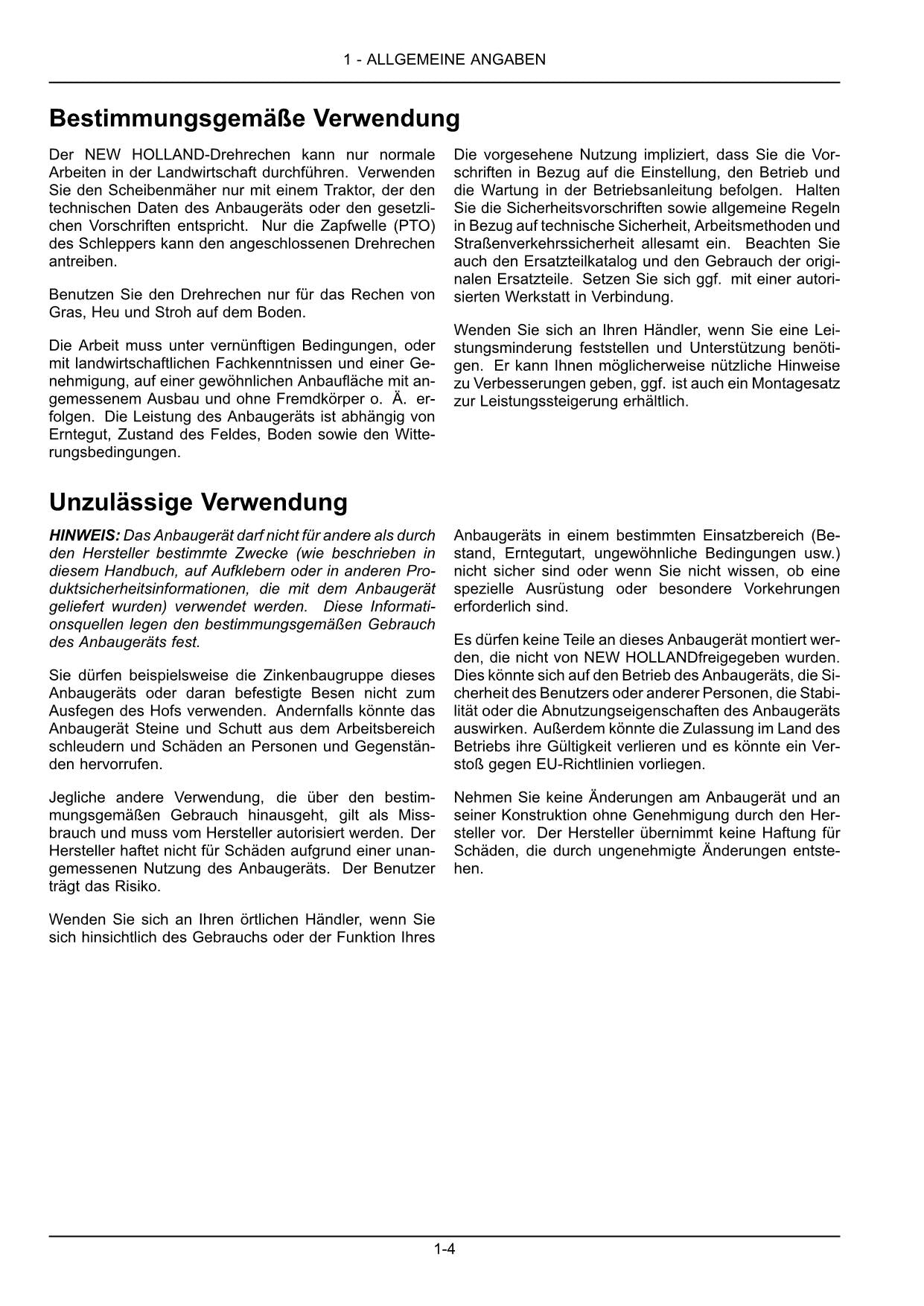 1 - ALLGEMEINE ANGABEN

Bestimmungsgemäße Verwendung

Der NEW HOLLAND-Drehrechen kann nur normale Arbeiten in der Landwirtschaft durchführen. Verwenden Sie den Scheibenmäher nur mit einem Traktor, der den technischen Daten des Anbaugeräts oder den gesetzlichen Vorschriften entspricht. Nur die Zapfwelle (PTO) des Schleppers kann den angeschlossenen Drehrechen antreiben.

Benutzen Sie den Drehrechen nur für das Rechen von Gras, Heu und Stroh auf dem Boden.

Die Arbeit muss unter vernünftigen Bedingungen, oder mit landwirtschaftlichen Fachkenntnissen und einer Genehmigung, auf einer gewöhnlichen Anbaufläche mit angemessenem Ausbau und ohne Fremdkörper o. Ä. erfolgen. Die Leistung des Anbaugeräts ist abhängig von Erntegut, Zustand des Feldes, Boden sowie den Witterungsbedingungen.

Die vorgesehene Nutzung impliziert, dass Sie die Vorschriften in Bezug auf die Einstellung, den Betrieb und die Wartung in der Betriebsanleitung befolgen. Halten Sie die Sicherheitsvorschriften sowie allgemeine Regeln in Bezug auf technische Sicherheit, Arbeitsmethoden und Straßenverkehrssicherheit allesamt ein. Beachten Sie auch den Ersatzteilkatalog und den Gebrauch der originalen Ersatzteile. Setzen Sie sich ggf. mit einer autorisierten Werkstatt in Verbindung.

Wenden Sie sich an Ihren Händler, wenn Sie eine Leistungsminderung feststellen und Unterstützung benötigen. Er kann Ihnen möglicherweise nützliche Hinweise zu Verbesserungen geben, ggf. ist auch ein Montagesatz zur Leistungssteigerung erhältlich.

Unzulässige Verwendung

HINWEIS: Das Anbaugerät darf nicht für andere als durch den Hersteller bestimmte Zwecke (wie beschrieben in diesem Handbuch, auf Aufklebern oder in anderen Produktsicherheitsinformationen, die mit dem Anbaugerät geliefert wurden) verwendet werden. Diese Informationsquellen legen den bestimmungsgemäßen Gebrauch des Anbaugeräts fest.

Sie dürfen beispielsweise die Zinkenbaugruppe dieses Anbaugeräts oder daran befestigte Besen nicht zum Ausfegen des Hofs verwenden. Andernfalls könnte das Anbaugerät Steine und Schutt aus dem Arbeitsbereich schleudern und Schäden an Personen und Gegenständen hervorrufen.

Jegliche andere Verwendung, die über den bestimmungsgemäßen Gebrauch hinausgeht, gilt als Missbrauch und muss vom Hersteller autorisiert werden. Der Hersteller haftet nicht für Schäden aufgrund einer unangemessenen Nutzung des Anbaugeräts. Der Benutzer trägt das Risiko.

Wenden Sie sich an Ihren örtlichen Händler, wenn Sie sich hinsichtlich des Gebrauchs oder der Funktion Ihres Anbaugeräts in einem bestimmten Einsatzbereich (Bestand, Erntegutart, ungewöhnliche Bedingungen usw.) nicht sicher sind oder wenn Sie nicht wissen, ob eine spezielle Ausrüstung oder besondere Vorkehrungen erforderlich sind.

Es dürfen keine Teile an dieses Anbaugerät montiert werden, die nicht von NEW HOLLANDfreigegeben wurden. Dies könnte sich auf den Betrieb des Anbaugeräts, die Sicherheit des Benutzers oder anderer Personen, die Stabilität oder die Abnutzungseigenschaften des Anbaugeräts auswirken. Außerdem könnte die Zulassung im Land des Betriebs ihre Gültigkeit verlieren und es könnte ein Verstoß gegen EU-Richtlinien vorliegen.

Nehmen Sie keine Änderungen am Anbaugerät und an seiner Konstruktion ohne Genehmigung durch den Hersteller vor. Der Hersteller übernimmt keine Haftung für Schäden, die durch ungenehmigte Änderungen entstehen.

1-4